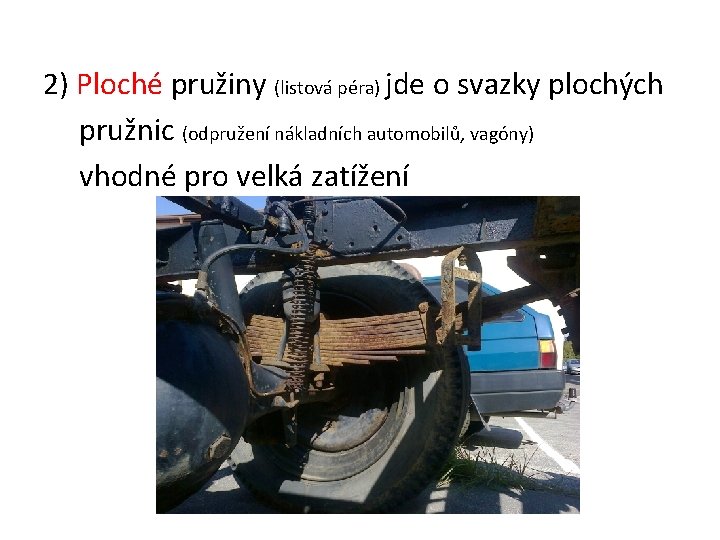 2) Ploché pružiny (listová péra) jde o svazky plochých pružnic (odpružení nákladních automobilů, vagóny) vhodné pro velká zatížení